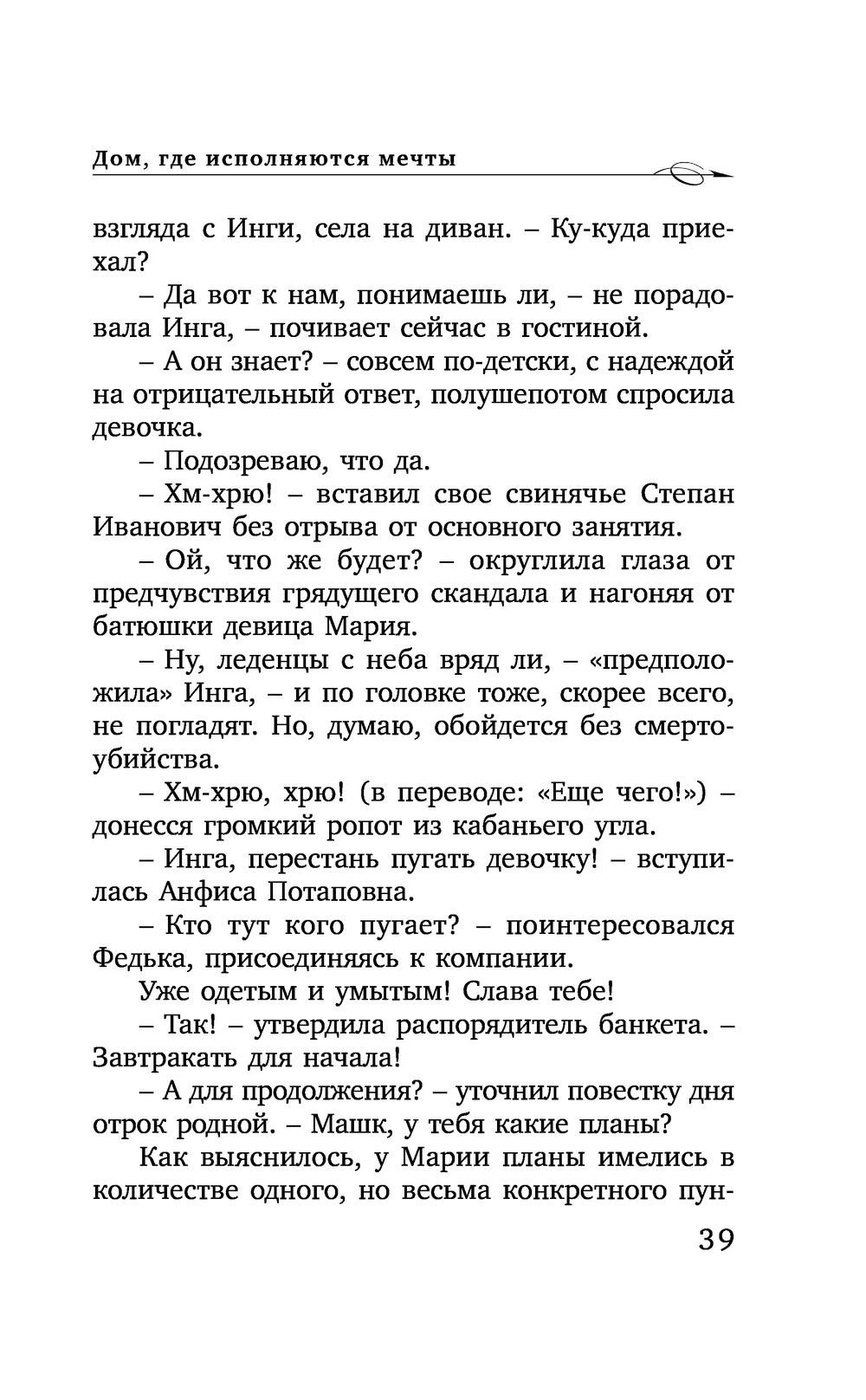 Дом, где исполняются мечты

взгляда с Инги, села на диван. – Ку-куда приехал?

– Да вот к нам, понимаешь ли, – не порадовала Инга, – почивает сейчас в гостиной.

– А он знает? – совсем по-детски, с надеждой на отрицательный ответ, полушепотом спросила девочка.

– Подозреваю, что да.

– Хм-хрю! – вставил свое свинячье Степан Иванович без отрыва от основного занятия.

– Ой, что же будет? – округлила глаза от предчувствия грядущего скандала и нагоняя от батюшки девица Мария.

– Ну, леденцы с неба вряд ли, – «предположила» Инга, – и по головке тоже, скорее всего, не погладят. Но, думаю, обойдется без смертоубийства.

– Хм-хрю, хрю! (в переводе: «Еще чего!») – донесся громкий ропот из кабаньего угла.

– Инга, перестань пугать девочку! – вступилась Анфиса Потаповна.

– Кто тут кого пугает? – поинтересовался Федька, присоединяясь к компании.

Уже одетым и умытым! Слава тебе!

– Так! – утвердила распорядитель банкета. – Завтракать для начала!

– А для продолжения? – уточнил повестку дня отрок родной. – Машк, у тебя какие планы?

Как выяснилось, у Марии планы имелись в количестве одного, но весьма конкретного пун-

39